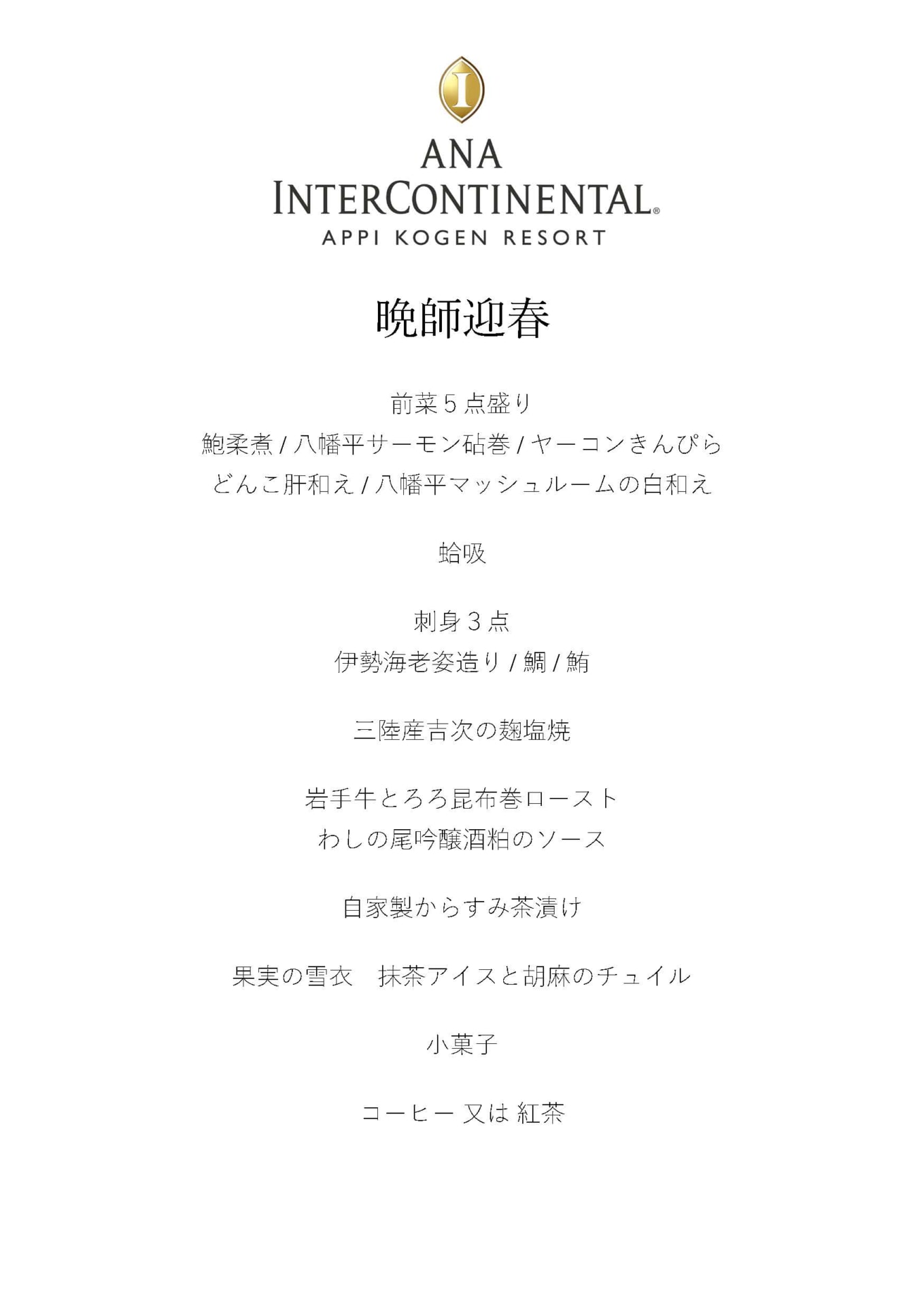 I

ANA
INTERCONTINENTAL®
APPI KOGEN RESORT

晩師迎春

前菜５点盛り
鮑柔煮 / 八幡平サーモン砧巻 / ヤーコンきんぴら
どんこ肝和え / 八幡平マッシュルームの白和え

蛤吸

刺身３点
伊勢海老姿造り / 鯛 / 鮪

三陸産吉次の麹塩焼

岩手牛とろろ昆布巻ロースト
わしの尾吟醸酒粕のソース

自家製からすみ茶漬け

果実の雪衣　抹茶アイスと胡麻のチュイル

小菓子

コーヒー 又は 紅茶